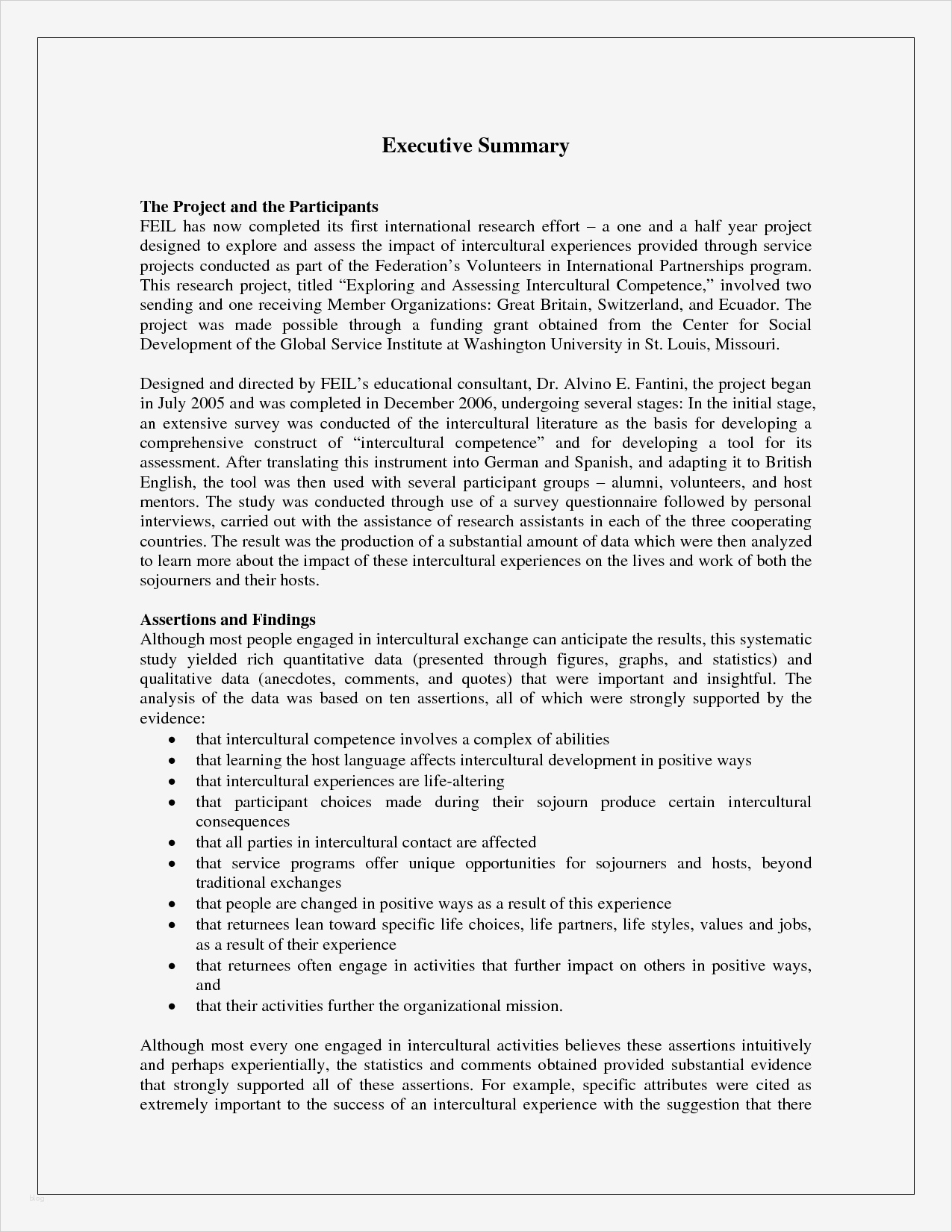 Executive Summary

The Project and the Participants
FEIL has now completed its first international research effort – a one and a half year project designed to explore and assess the impact of intercultural experiences provided through service projects conducted as part of the Federation's Volunteers in International Partnerships program. This research project, titled "Exploring and Assessing Intercultural Competence," involved two sending and one receiving Member Organizations: Great Britain, Switzerland, and Ecuador. The project was made possible through a funding grant obtained from the Center for Social Development of the Global Service Institute at Washington University in St. Louis, Missouri.

Designed and directed by FEIL's educational consultant, Dr. Alvino E. Fantini, the project began in July 2005 and was completed in December 2006, undergoing several stages: In the initial stage, an extensive survey was conducted of the intercultural literature as the basis for developing a comprehensive construct of "intercultural competence" and for developing a tool for its assessment. After translating this instrument into German and Spanish, and adapting it to British English, the tool was then used with several participant groups – alumni, volunteers, and host mentors. The study was conducted through use of a survey questionnaire followed by personal interviews, carried out with the assistance of research assistants in each of the three cooperating countries. The result was the production of a substantial amount of data which were then analyzed to learn more about the impact of these intercultural experiences on the lives and work of both the sojourners and their hosts.

Assertions and Findings
Although most people engaged in intercultural exchange can anticipate the results, this systematic study yielded rich quantitative data (presented through figures, graphs, and statistics) and qualitative data (anecdotes, comments, and quotes) that were important and insightful. The analysis of the data was based on ten assertions, all of which were strongly supported by the evidence:
• that intercultural competence involves a complex of abilities
• that learning the host language affects intercultural development in positive ways
• that intercultural experiences are life-altering
• that participant choices made during their sojourn produce certain intercultural consequences
• that all parties in intercultural contact are affected
• that service programs offer unique opportunities for sojourners and hosts, beyond traditional exchanges
• that people are changed in positive ways as a result of this experience
• that returnees lean toward specific life choices, life partners, life styles, values and jobs, as a result of their experience
• that returnees often engage in activities that further impact on others in positive ways, and
• that their activities further the organizational mission.

Although most every one engaged in intercultural activities believes these assertions intuitively and perhaps experientially, the statistics and comments obtained provided substantial evidence that strongly supported all of these assertions. For example, specific attributes were cited as extremely important to the success of an intercultural experience with the suggestion that there